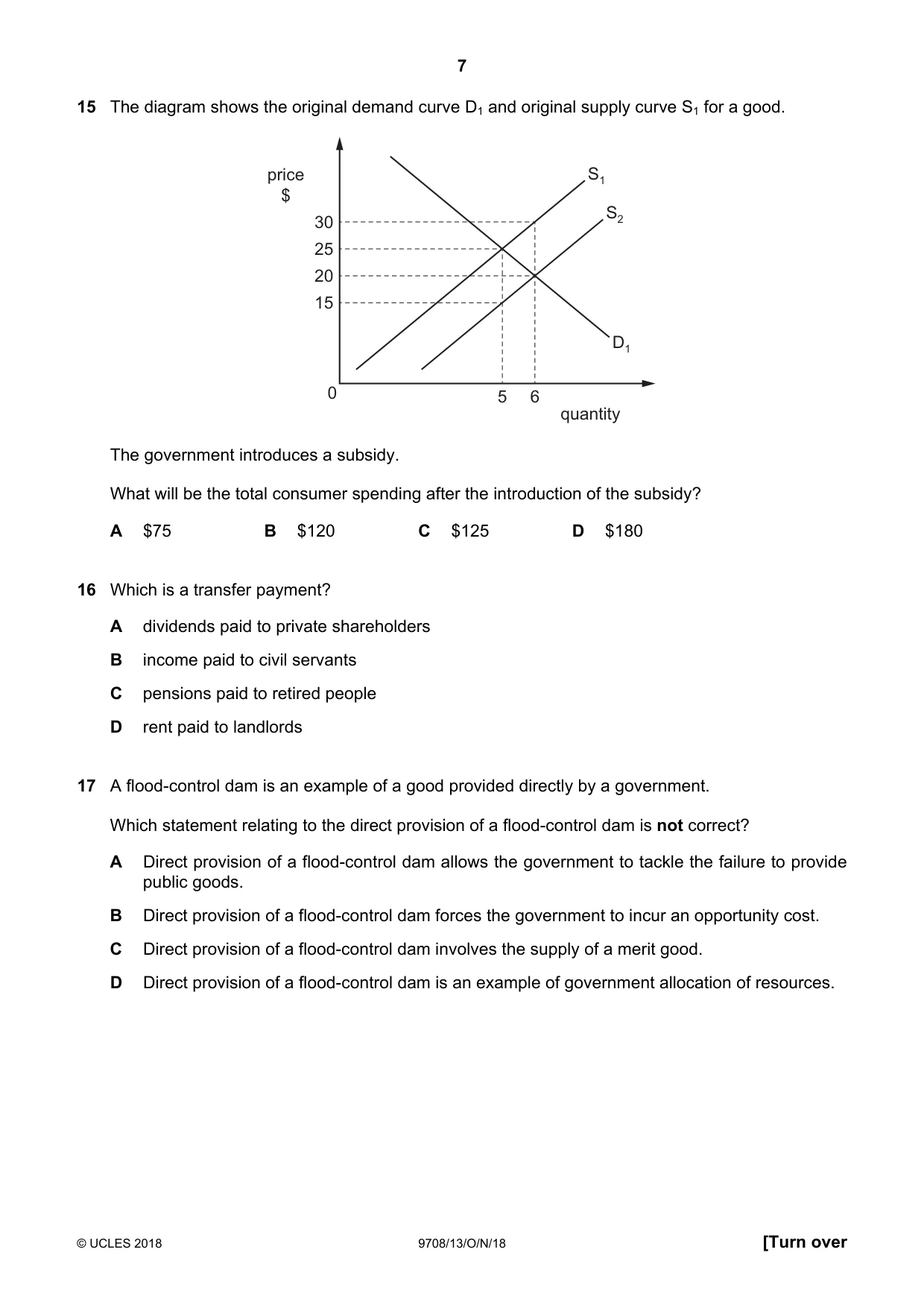 7

15 The diagram shows the original demand curve $D_1$ and original supply curve $S_1$ for a good.

price
$

30
25
20
15
0
5 6
quantity
$S_1$
$S_2$
$D_1$

The government introduces a subsidy.

What will be the total consumer spending after the introduction of the subsidy?

A $75 B $120 C $125 D $180

16 Which is a transfer payment?

A dividends paid to private shareholders

B income paid to civil servants

C pensions paid to retired people

D rent paid to landlords

17 A flood-control dam is an example of a good provided directly by a government.

Which statement relating to the direct provision of a flood-control dam is not correct?

A Direct provision of a flood-control dam allows the government to tackle the failure to provide public goods.

B Direct provision of a flood-control dam forces the government to incur an opportunity cost.

C Direct provision of a flood-control dam involves the supply of a merit good.

D Direct provision of a flood-control dam is an example of government allocation of resources.

© UCLES 2018 9708/13/O/N/18 [Turn over